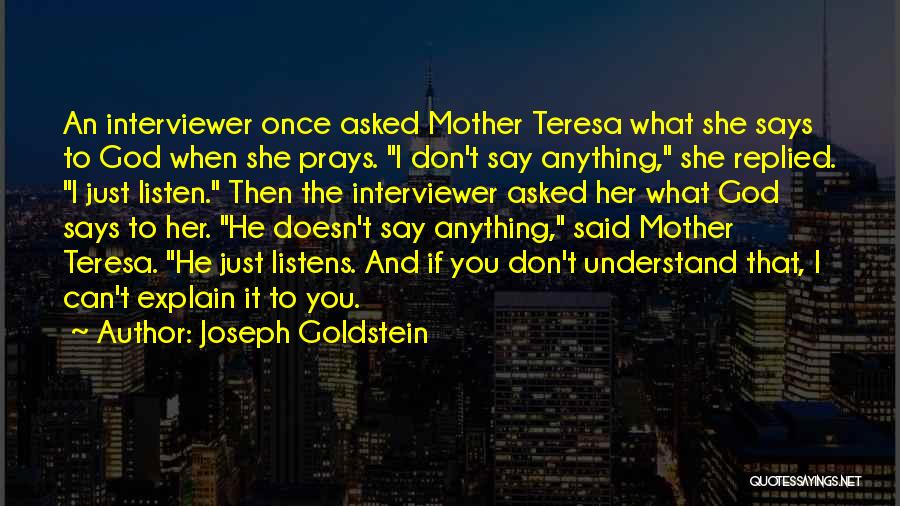 An interviewer once asked Mother Teresa what she says to God when she prays. "I don't say anything," she replied. "I just listen." Then the interviewer asked her what God says to her. "He doesn't say anything," said Mother Teresa. "He just listens. And if you don't understand that, I can't explain it to you.

~ Author: Joseph Goldstein

QUOTESSAYINGS.NET